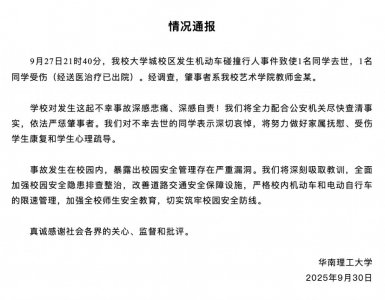 情况通报

9月27日21时40分，我校大学城校区发生机动车碰撞行人事件致使1名同学去世，1名同学受伤（经送医治疗已出院）。经调查，肇事者系我校艺术学院教师金某。

学校对发生这起不幸事故深感悲痛、深感自责！我们将全力配合公安机关尽快查清事实，依法严惩肇事者。我们对不幸去世的同学表示深切哀悼，将努力做好家属抚慰、受伤学生康复和学生心理疏导。

事故发生在校园内，暴露出校园安全管理存在严重漏洞。我们将深刻吸取教训，全面加强校园安全隐患排查整治，改善道路交通安全保障设施，严格校内机动车和电动自行车的限速管理，加强全校师生安全教育，切实筑牢校园安全防线。

真诚感谢社会各界的关心、监督和批评。

华南理工大学
2025年9月30日